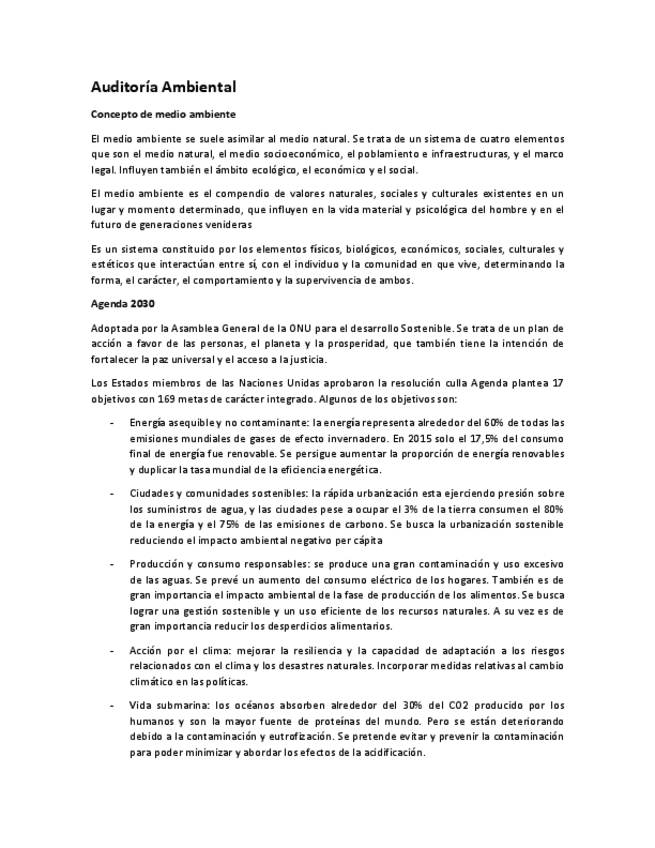 Auditoría Ambiental

Concepto de medio ambiente

El medio ambiente se suele asimilar al medio natural. Se trata de un sistema de cuatro elementos que son el medio natural, el medio socioeconómico, el poblamiento e infraestructuras, y el marco legal. Influyen también el ámbito ecológico, el económico y el social.

El medio ambiente es el compendio de valores naturales, sociales y culturales existentes en un lugar y momento determinado, que influyen en la vida material y psicológica del hombre y en el futuro de generaciones venideras

Es un sistema constituido por los elementos físicos, biológicos, económicos, sociales, culturales y estéticos que interactúan entre sí, con el individuo y la comunidad en que vive, determinando la forma, el carácter, el comportamiento y la supervivencia de ambos.

Agenda 2030

Adoptada por la Asamblea General de la ONU para el desarrollo Sostenible. Se trata de un plan de acción a favor de las personas, el planeta y la prosperidad, que también tiene la intención de fortalecer la paz universal y el acceso a la justicia.

Los Estados miembros de las Naciones Unidas aprobaron la resolución culla Agenda plantea 17 objetivos con 169 metas de carácter integrado. Algunos de los objetivos son:

- Energía asequible y no contaminante: la energía representa alrededor del 60% de todas las emisiones mundiales de gases de efecto invernadero. En 2015 solo el 17,5% del consumo final de energía fue renovable. Se persigue aumentar la proporción de energía renovables y duplicar la tasa mundial de la eficiencia energética.

- Ciudades y comunidades sostenibles: la rápida urbanización esta ejerciendo presión sobre los suministros de agua, y las ciudades pese a ocupar el 3% de la tierra consumen el 80% de la energía y el 75% de las emisiones de carbono. Se busca la urbanización sostenible reduciendo el impacto ambiental negativo per cápita

- Producción y consumo responsables: se produce una gran contaminación y uso excesivo de las aguas. Se prevé un aumento del consumo eléctrico de los hogares. También es de gran importancia el impacto ambiental de la fase de producción de los alimentos. Se busca lograr una gestión sostenible y un uso eficiente de los recursos naturales. A su vez es de gran importancia reducir los desperdicios alimentarios.

- Acción por el clima: mejorar la resiliencia y la capacidad de adaptación a los riesgos relacionados con el clima y los desastres naturales. Incorporar medidas relativas al cambio climático en las políticas.

- Vida submarina: los océanos absorben alrededor del 30% del CO2 producido por los humanos y son la mayor fuente de proteínas del mundo. Pero se están deteriorando debido a la contaminación y eutrofización. Se pretende evitar y prevenir la contaminación para poder minimizar y abordar los efectos de la acidificación.